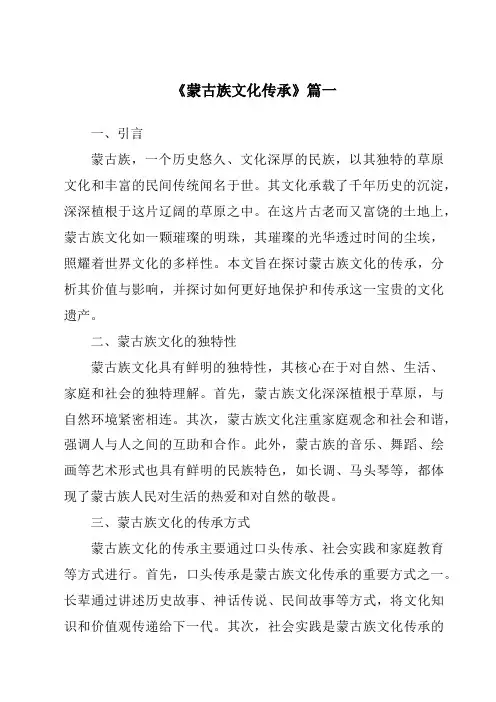 《蒙古族文化传承》篇一

一、引言

蒙古族，一个历史悠久、文化深厚的民族，以其独特的草原文化和丰富的民间传统闻名于世。其文化承载了千年历史的沉淀，深深植根于这片辽阔的草原之中。在这片古老而又富饶的土地上，蒙古族文化如一颗璀璨的明珠，其璀璨的光华透过时间的尘埃，照耀着世界文化的多样性。本文旨在探讨蒙古族文化的传承，分析其价值与影响，并探讨如何更好地保护和传承这一宝贵的文化遗产。

二、蒙古族文化的独特性

蒙古族文化具有鲜明的独特性，其核心在于对自然、生活、家庭和社会的独特理解。首先，蒙古族文化深深植根于草原，与自然环境紧密相连。其次，蒙古族文化注重家庭观念和社会和谐，强调人与人之间的互助和合作。此外，蒙古族的音乐、舞蹈、绘画等艺术形式也具有鲜明的民族特色，如长调、马头琴等，都体现了蒙古族人民对生活的热爱和对自然的敬畏。

三、蒙古族文化的传承方式

蒙古族文化的传承主要通过口头传承、社会实践和家庭教育等方式进行。首先，口头传承是蒙古族文化传承的重要方式之一。长辈通过讲述历史故事、神话传说、民间故事等方式，将文化知识和价值观传递给下一代。其次，社会实践是蒙古族文化传承的